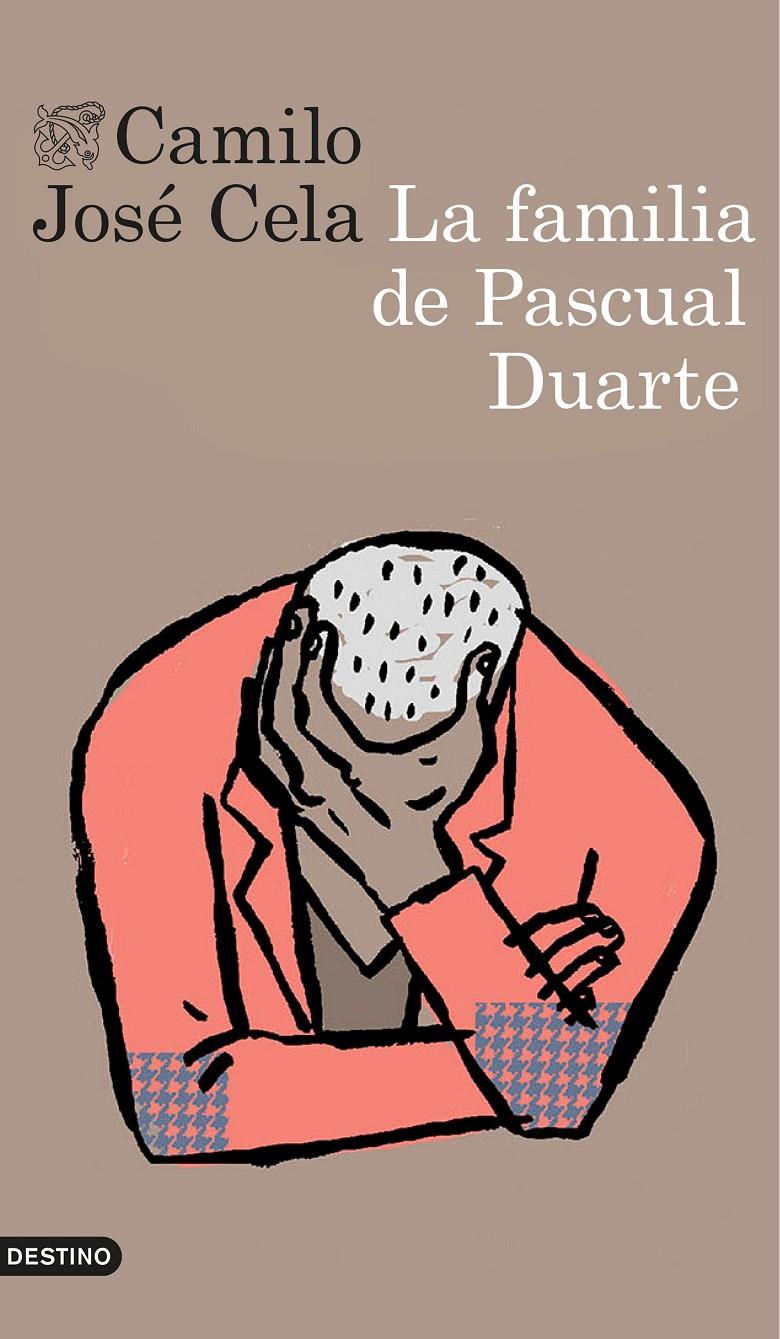 Camilo José Cela

La familia de Pascual Duarte

DESTINO